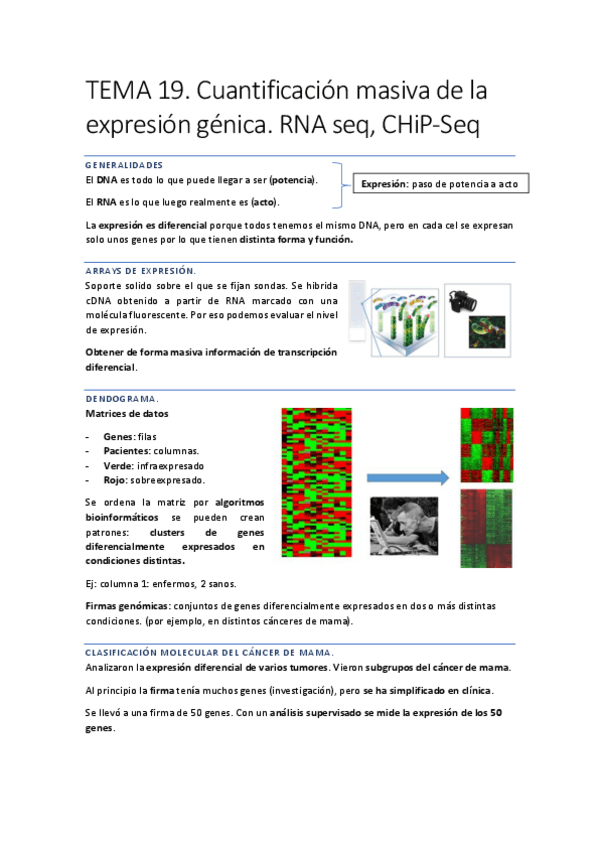 TEMA 19. Cuantificación masiva de la expresión génica. RNA seq, CHiP-Seq

GENERALIDADES

El DNA es todo lo que puede llegar a ser (potencia).

El RNA es lo que luego realmente es (acto).

Expresión: paso de potencia a acto

La expresión es diferencial porque todos tenemos el mismo DNA, pero en cada cel se expresan solo unos genes por lo que tienen distinta forma y función.

ARRAYS DE EXPRESIÓN.

Soporte solido sobre el que se fijan sondas. Se hibrida cDNA obtenido a partir de RNA marcado con una molécula fluorescente. Por eso podemos evaluar el nivel de expresión.

Obtener de forma masiva información de transcripción diferencial.

DENDOGRAMA.

Matrices de datos

- Genes: filas
- Pacientes: columnas.
- Verde: infraexpresado
- Rojo: sobreexpresado.

Se ordena la matriz por algoritmos bioinformáticos se pueden crean patrones: clusters de genes diferencialmente expresados en condiciones distintas.

Ej: columna 1: enfermos, 2 sanos.

Firmas genómicas: conjuntos de genes diferencialmente expresados en dos o más distintas condiciones. (por ejemplo, en distintos cánceres de mama).

CLASIFICACIÓN MOLECULAR DEL CÁNCER DE MAMA.

Analizaron la expresión diferencial de varios tumores. Vieron subgrupos del cáncer de mama.

Al principio la firma tenía muchos genes (investigación), pero se ha simplificado en clínica.

Se llevó a una firma de 50 genes. Con un análisis supervisado se mide la expresión de los 50 genes.